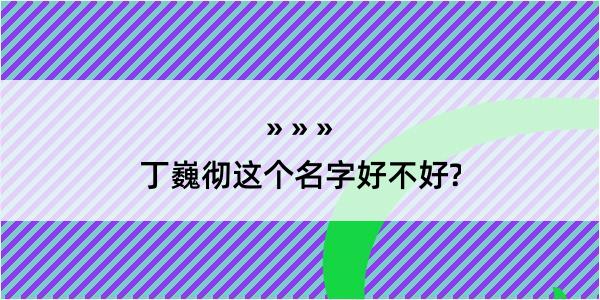 » » »

丁巍彻这个名字好不好?